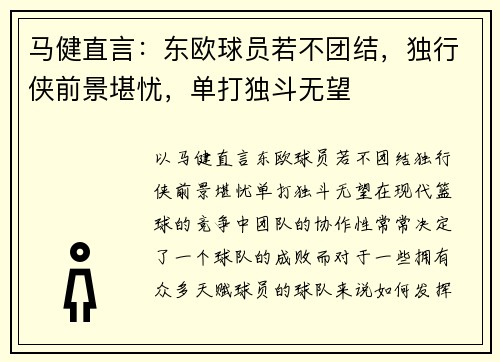 马健直言：东欧球员若不团结，独行侠前景堪忧，单打独斗无望

以马健直言东欧球员若不团结独行侠前景堪忧单打独斗无望在现代篮球的竞争中团队的协作性常常决定了一个球队的成败而对于一些拥有众多天赋球员的球队来说如何发挥